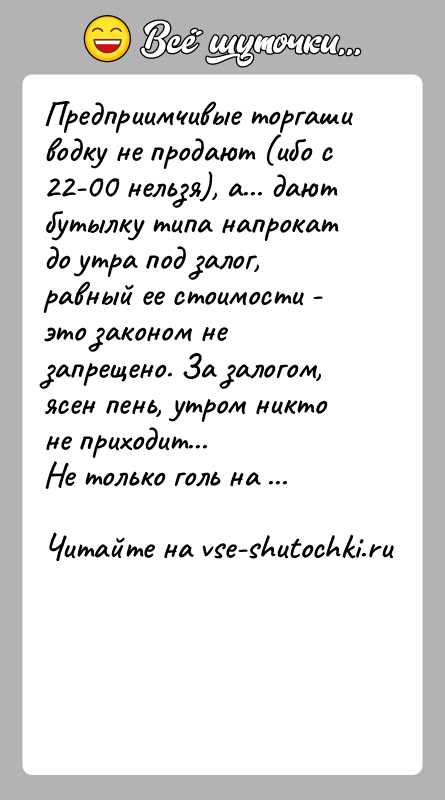 Всё шуточки...

Предприимчивые торгаши водку не продают (ибо с 22-00 нельзя), а... дают бутылку типа напрокат до утра под залог, равный ее стоимости - это законом не запрещено. За залогом, ясен пень, утром никто не приходит...
Не только голь на ...

Читайте на vse-shutochki.ru